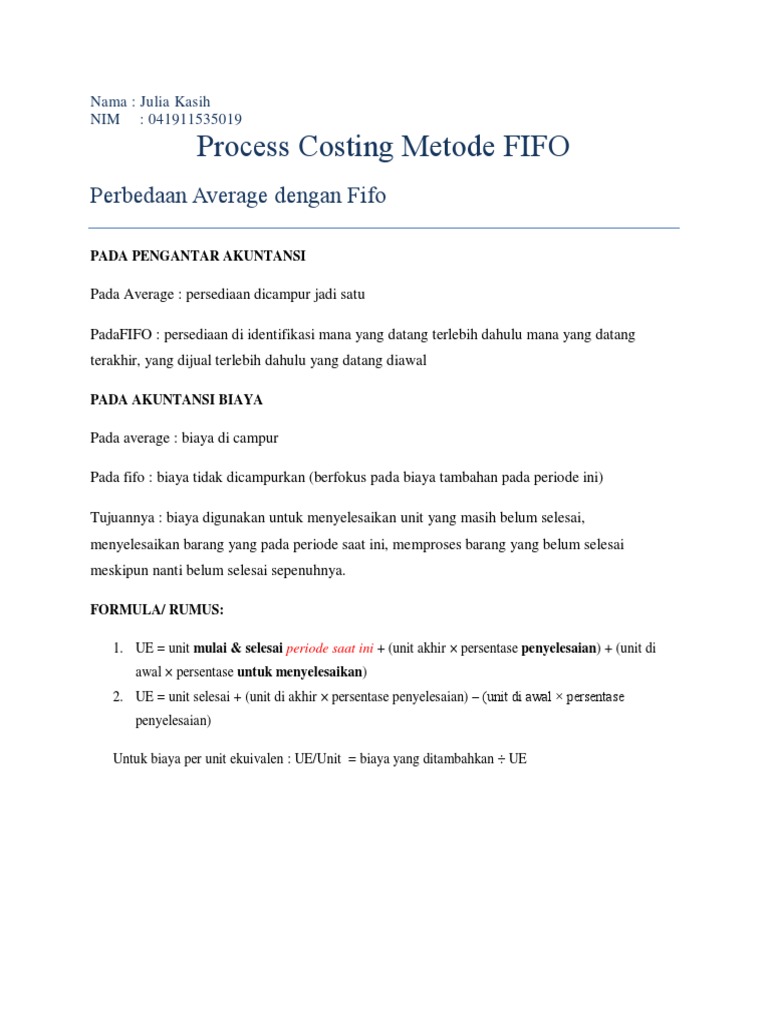 Nama : Julia Kasih
NIM : 041911535019

Process Costing Metode FIFO

Perbedaan Average dengan Fifo

PADA PENGANTAR AKUNTANSI

Pada Average : persediaan dicampur jadi satu

PadaFIFO : persediaan di identifikasi mana yang datang terlebih dahulu mana yang datang terakhir, yang dijual terlebih dahulu yang datang diawal

PADA AKUNTANSI BIAYA

Pada average : biaya di campur

Pada fifo : biaya tidak dicampurkan (berfokus pada biaya tambahan pada periode ini)

Tujuannya : biaya digunakan untuk menyelesaikan unit yang masih belum selesai, menyelesaikan barang yang pada periode saat ini, memproses barang yang belum selesai meskipun nanti belum selesai sepenuhnya.

FORMULA/ RUMUS:

1. UE = unit mulai & selesai periode saat ini + (unit akhir × persentase penyelesaian) + (unit di awal × persentase untuk menyelesaikan)
2. UE = unit selesai + (unit di akhir × persentase penyelesaian) – (unit di awal × persentase penyelesaian)

Untuk biaya per unit ekuivalen : UE/Unit = biaya yang ditambahkan ÷ UE